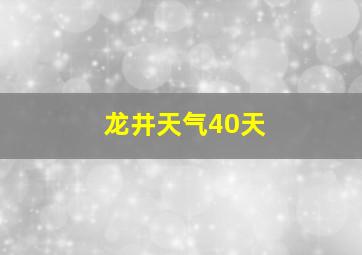 龙井天气40天